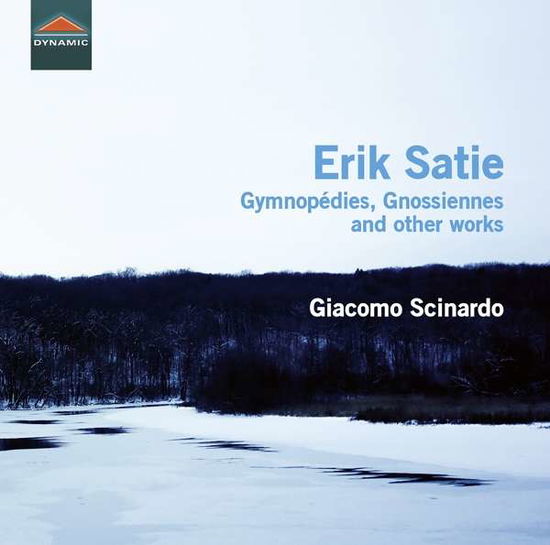 DYNAMIC

Erik Satie
Gymnopédies, Gnossiennes and other works

Giacomo Scinardo